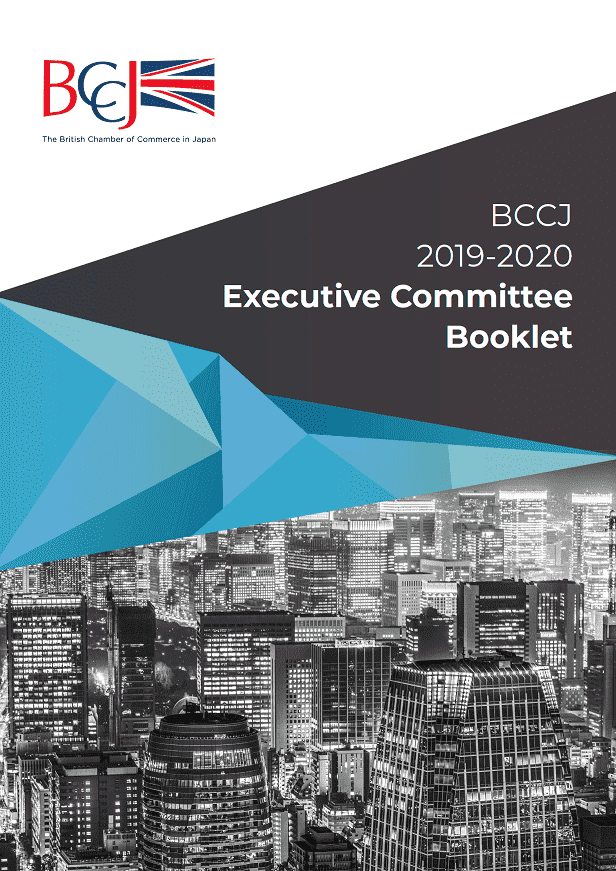 BCCJ
The British Chamber of Commerce in Japan

BCCJ
2019-2020
Executive Committee
Booklet